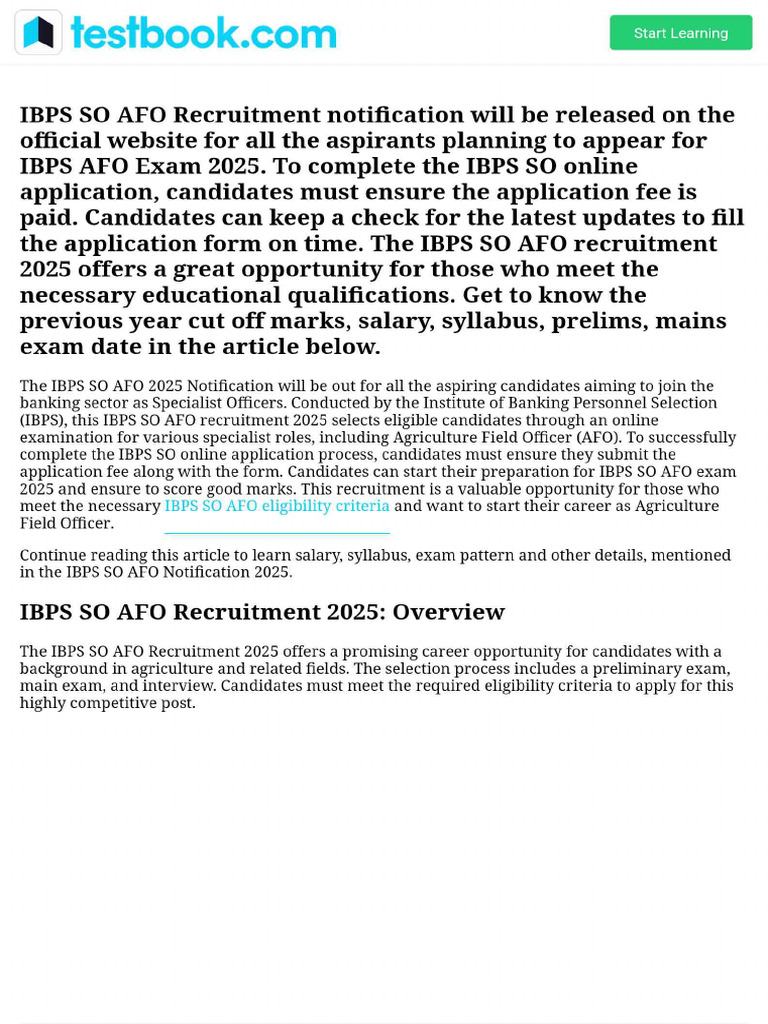 testbook.com

Start Learning

IBPS SO AFO Recruitment notification will be released on the official website for all the aspirants planning to appear for IBPS AFO Exam 2025. To complete the IBPS SO online application, candidates must ensure the application fee is paid. Candidates can keep a check for the latest updates to fill the application form on time. The IBPS SO AFO recruitment 2025 offers a great opportunity for those who meet the necessary educational qualifications. Get to know the previous year cut off marks, salary, syllabus, prelims, mains exam date in the article below.

The IBPS SO AFO 2025 Notification will be out for all the aspiring candidates aiming to join the banking sector as Specialist Officers. Conducted by the Institute of Banking Personnel Selection (IBPS), this IBPS SO AFO recruitment 2025 selects eligible candidates through an online examination for various specialist roles, including Agriculture Field Officer (AFO). To successfully complete the IBPS SO online application process, candidates must ensure they submit the application fee along with the form. Candidates can start their preparation for IBPS SO AFO exam 2025 and ensure to score good marks. This recruitment is a valuable opportunity for those who meet the necessary IBPS SO AFO eligibility criteria and want to start their career as Agriculture Field Officer.

Continue reading this article to learn salary, syllabus, exam pattern and other details, mentioned in the IBPS SO AFO Notification 2025.

IBPS SO AFO Recruitment 2025: Overview

The IBPS SO AFO Recruitment 2025 offers a promising career opportunity for candidates with a background in agriculture and related fields. The selection process includes a preliminary exam, main exam, and interview. Candidates must meet the required eligibility criteria to apply for this highly competitive post.